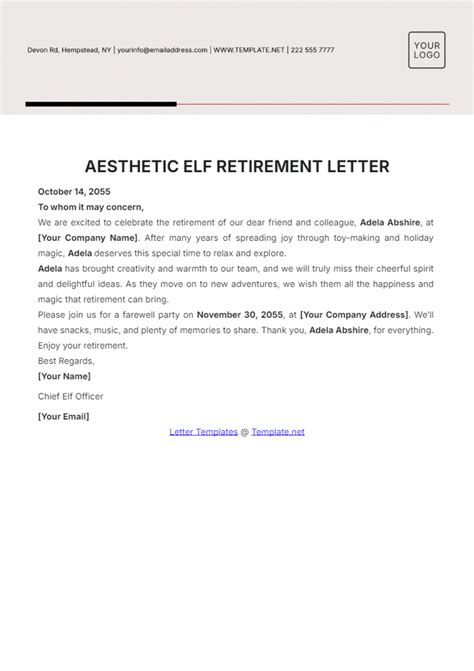 Devon Rd, Hempstead, NY | yourinfo@emailaddress.com | WWW.TEMPLATE.NET | 222 555 7777

YOUR LOGO

AESTHETIC ELF RETIREMENT LETTER

October 14, 2055

To whom it may concern,

We are excited to celebrate the retirement of our dear friend and colleague, Adela Abshire, at [Your Company Name]. After many years of spreading joy through toy-making and holiday magic, Adela deserves this special time to relax and explore.

Adela has brought creativity and warmth to our team, and we will truly miss their cheerful spirit and delightful ideas. As they move on to new adventures, we wish them all the happiness and magic that retirement can bring.

Please join us for a farewell party on November 30, 2055, at [Your Company Address]. We'll have snacks, music, and plenty of memories to share. Thank you, Adela Abshire, for everything. Enjoy your retirement.

Best Regards,

[Your Name]

Chief Elf Officer

[Your Email]

Letter Templates @ Template.net